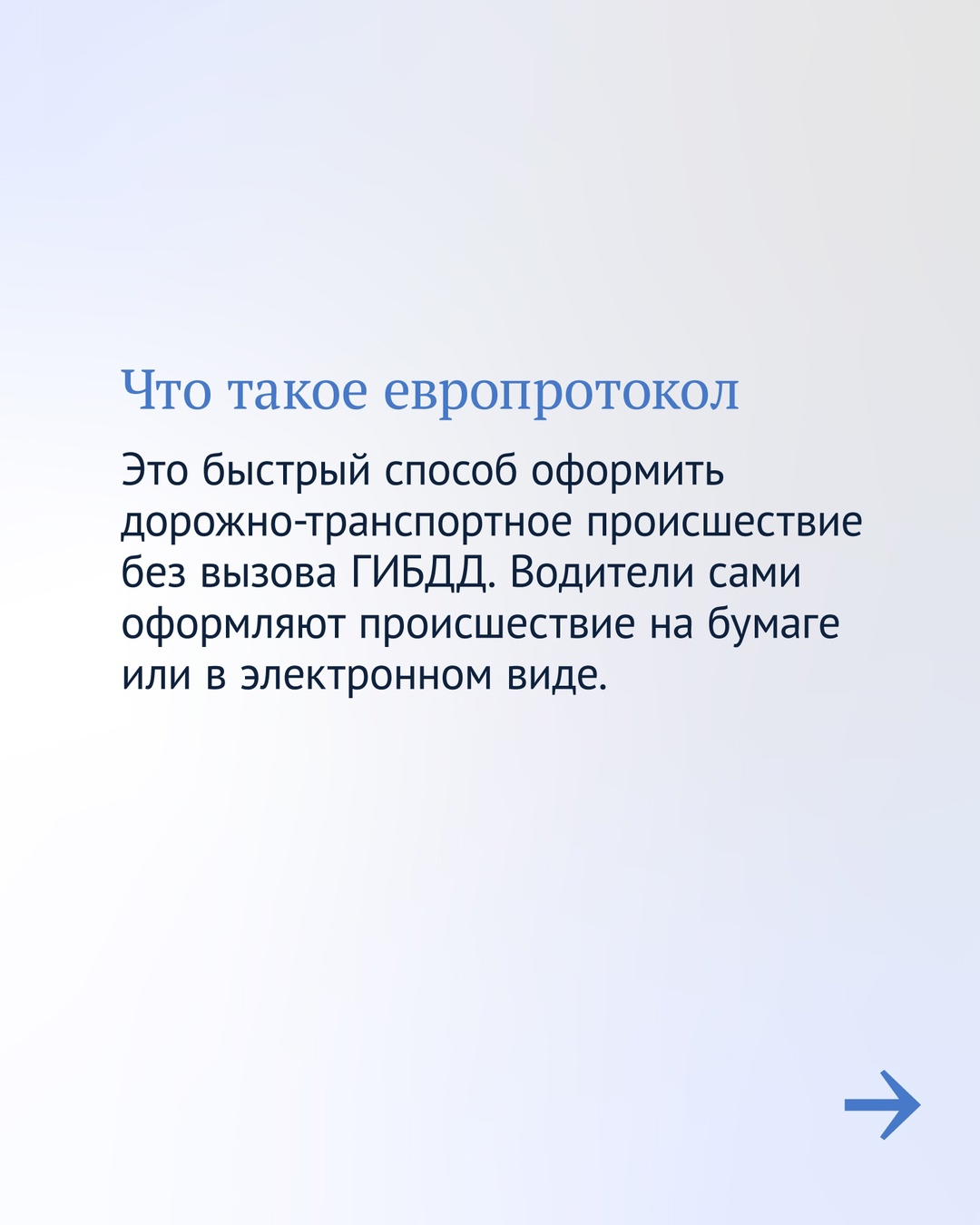 Что такое европротокол

Это быстрый способ оформить дорожно-транспортное происшествие без вызова ГИБДД. Водители сами оформляют происшествие на бумаге или в электронном виде.